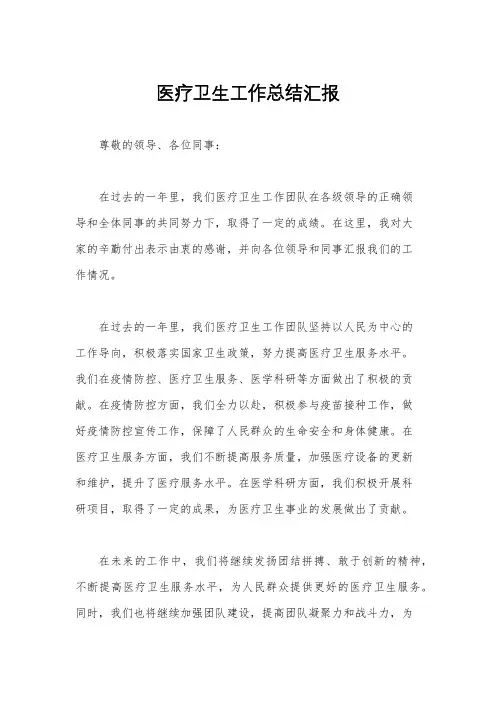 医疗卫生工作总结汇报

尊敬的领导、各位同事：

在过去的一年里，我们医疗卫生工作团队在各级领导的正确领导和全体同事的共同努力下，取得了一定的成绩。在这里，我对大家的辛勤付出表示由衷的感谢，并向各位领导和同事汇报我们的工作情况。

在过去的一年里，我们医疗卫生工作团队坚持以人民为中心的工作导向，积极落实国家卫生政策，努力提高医疗卫生服务水平。我们在疫情防控、医疗卫生服务、医学科研等方面做出了积极的贡献。在疫情防控方面，我们全力以赴，积极参与疫苗接种工作，做好疫情防控宣传工作，保障了人民群众的生命安全和身体健康。在医疗卫生服务方面，我们不断提高服务质量，加强医疗设备的更新和维护，提升了医疗服务水平。在医学科研方面，我们积极开展科研项目，取得了一定的成果，为医疗卫生事业的发展做出了贡献。

在未来的工作中，我们将继续发扬团结拼搏、敢于创新的精神，不断提高医疗卫生服务水平，为人民群众提供更好的医疗卫生服务。同时，我们也将继续加强团队建设，提高团队凝聚力和战斗力，为